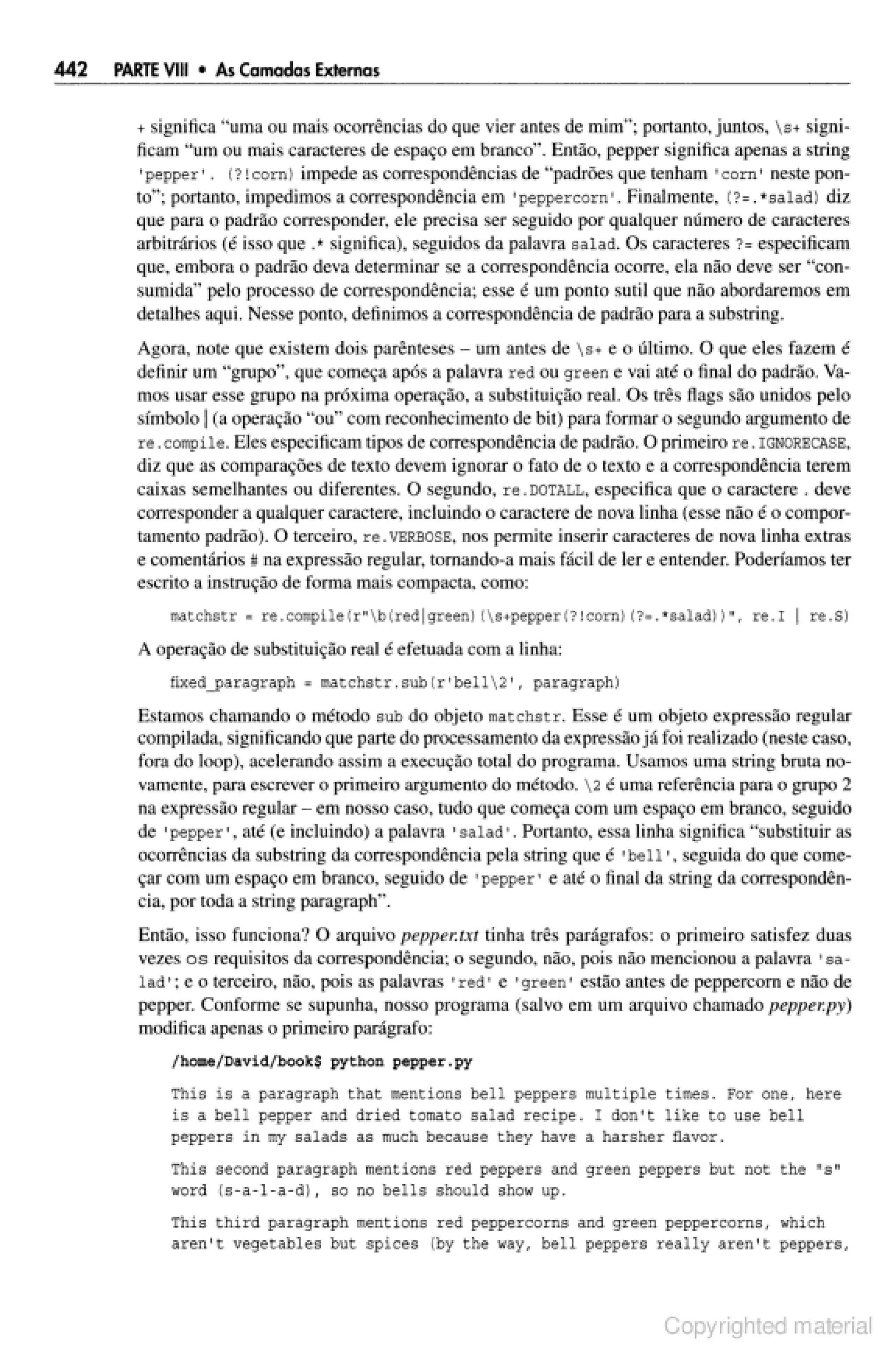 442 PARTE VIII • As Camadas Externas

+ significa "uma ou mais ocorrências do que vier antes de mim"; portanto, juntos, \s+ significam "um ou mais caracteres de espaço em branco". Então, pepper significa apenas a string 'pepper'. (?!corn) impede as correspondências de "padrões que tenham 'corn' neste ponto"; portanto, impedimos a correspondência em 'peppercorn'. Finalmente, (?=.*salad) diz que para o padrão corresponder, ele precisa ser seguido por qualquer número de caracteres arbitrários (é isso que .* significa), seguidos da palavra salad. Os caracteres ?= especificam que, embora o padrão deva determinar se a correspondência ocorre, ela não deve ser "consumida" pelo processo de correspondência; esse é um ponto sutil que não abordaremos em detalhes aqui. Nesse ponto, definimos a correspondência de padrão para a substring.

Agora, note que existem dois parênteses – um antes de \s+ e o último. O que eles fazem é definir um "grupo", que começa após a palavra red ou green e vai até o final do padrão. Vamos usar esse grupo na próxima operação, a substituição real. Os três flags são unidos pelo símbolo | (a operação "ou" com reconhecimento de bit) para formar o segundo argumento de re.compile. Eles especificam tipos de correspondência de padrão. O primeiro re.IGNORECASE, diz que as comparações de texto devem ignorar o fato de o texto e a correspondência terem caixas semelhantes ou diferentes. O segundo, re.DOTALL, especifica que o caractere . deve corresponder a qualquer caractere, incluindo o caractere de nova linha (esse não é o comportamento padrão). O terceiro, re.VERBOSE, nos permite inserir caracteres de nova linha extras e comentários # na expressão regular, tornando-a mais fácil de ler e entender. Poderíamos ter escrito a instrução de forma mais compacta, como:

matchstr = re.compile(r"\b(red|green)(\s+pepper(?!corn)(?=.*salad))", re.I | re.S)

A operação de substituição real é efetuada com a linha:

fixed_paragraph = matchstr.sub(r'bell\2', paragraph)

Estamos chamando o método sub do objeto matchstr. Esse é um objeto expressão regular compilada, significando que parte do processamento da expressão já foi realizado (neste caso, fora do loop), acelerando assim a execução total do programa. Usamos uma string bruta novamente, para escrever o primeiro argumento do método. \2 é uma referência para o grupo 2 na expressão regular – em nosso caso, tudo que começa com um espaço em branco, seguido de 'pepper', até (e incluindo) a palavra 'salad'. Portanto, essa linha significa "substituir as ocorrências da substring da correspondência pela string que é 'bell', seguida do que começar com um espaço em branco, seguido de 'pepper' e até o final da string da correspondência, por toda a string paragraph".

Então, isso funciona? O arquivo pepper.txt tinha três parágrafos: o primeiro satisfez duas vezes os requisitos da correspondência; o segundo, não, pois não mencionou a palavra 'salad'; e o terceiro, não, pois as palavras 'red' e 'green' estão antes de peppercorn e não de pepper. Conforme se supunha, nosso programa (salvo em um arquivo chamado pepper.py) modifica apenas o primeiro parágrafo:

/home/David/book$ python pepper.py

This is a paragraph that mentions bell peppers multiple times. For one, here is a bell pepper and dried tomato salad recipe. I don't like to use bell peppers in my salads as much because they have a harsher flavor.

This second paragraph mentions red peppers and green peppers but not the "s" word (s-a-l-a-d), so no bells should show up.

This third paragraph mentions red peppercorns and green peppercorns, which aren't vegetables but spices (by the way, bell peppers really aren't peppers,

Copyrighted material